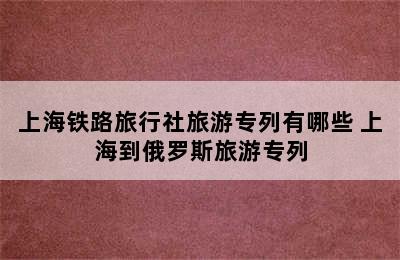 上海铁路旅行社旅游专列有哪些 上海到俄罗斯旅游专列